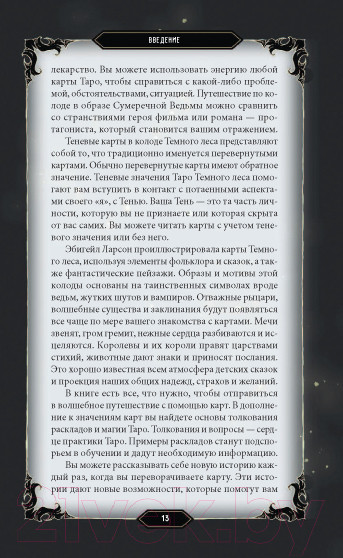 ВВЕДЕНИЕ

лекарство. Вы можете использовать энергию любой карты Таро, чтобы справиться с какой-либо проблемой, обстоятельствами, ситуацией. Путешествие по колоде в образе Сумеречной Ведьмы можно сравнить со странствиями героя фильма или романа — протагониста, который становится вашим отражением.

Теневые карты в колоде Темного леса представляют собой то, что традиционно именуется перевернутыми картами. Обычно перевернутые карты имеют обратное значение. Теневые значения Таро Темного леса помогают вам вступить в контакт с потаенными аспектами своего «я», с Тенью. Ваша Тень — это та часть личности, которую вы не признаете или которая скрыта от вас самих. Вы можете читать карты с учетом теневого значения или без него.

Эбигейл Ларсон проиллюстрировала карты Темного леса, используя элементы фольклора и сказок, а также фантастические пейзажи. Образы и мотивы этой колоды основаны на таинственных символах вроде ведьм, жутких шутов и вампиров. Отважные рыцари, волшебные существа и заклинания будут появляться все чаще по мере вашего знакомства с картами. Мечи звенят, гром гремит, нежные сердца разбиваются и исцеляются. Королевы и их короли правят царствами стихий, животные дают знаки и приносят послания. Это хорошо известная всем атмосфера детских сказок и проекция наших общих надежд, страхов и желаний.

В книге есть все, что нужно, чтобы отправиться в волшебное путешествие с помощью карт. В дополнение к значениям карт вы найдете основы толкования раскладов и магии Таро. Толкования и вопросы — сердце практики Таро. Примеры раскладов станут подспорьем в обучении и дадут необходимую информацию.

Вы можете рассказывать себе новую историю каждый раз, когда вы переворачиваете карту. Эти истории дают новые возможности, которые помогут вам

13

21vek.by